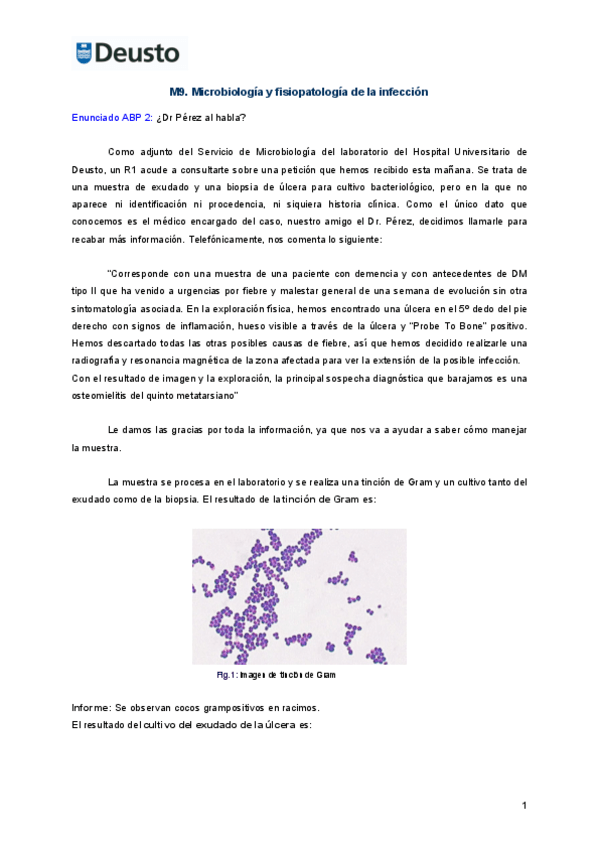 Deusto

M9. Microbiología y fisiopatología de la infección

Enunciado ABP 2: ¿Dr Pérez al habla?

Como adjunto del Servicio de Microbiología del laboratorio del Hospital Universitario de Deusto, un R1 acude a consultarte sobre una petición que hemos recibido esta mañana. Se trata de una muestra de exudado y una biopsia de úlcera para cultivo bacteriológico, pero en la que no aparece ni identificación ni procedencia, ni siquiera historia clínica. Como el único dato que conocemos es el médico encargado del caso, nuestro amigo el Dr. Pérez, decidimos llamarle para recabar más información. Telefónicamente, nos comenta lo siguiente:

"Corresponde con una muestra de una paciente con demencia y con antecedentes de DM tipo II que ha venido a urgencias por fiebre y malestar general de una semana de evolución sin otra sintomatología asociada. En la exploración física, hemos encontrado una úlcera en el 5º dedo del pie derecho con signos de inflamación, hueso visible a través de la úlcera y "Probe To Bone" positivo. Hemos descartado todas las otras posibles causas de fiebre, así que hemos decidido realizarle una radiografía y resonancia magnética de la zona afectada para ver la extensión de la posible infección. Con el resultado de imagen y la exploración, la principal sospecha diagnóstica que barajamos es una osteomielitis del quinto metatarsiano"

Le damos las gracias por toda la información, ya que nos va a ayudar a saber cómo manejar la muestra.

La muestra se procesa en el laboratorio y se realiza una tinción de Gram y un cultivo tanto del exudado como de la biopsia. El resultado de la tinción de Gram es:

Fig.1: Imagen de tinción de Gram

Informe: Se observan cocos grampositivos en racimos.
El resultado del cultivo del exudado de la úlcera es:

1